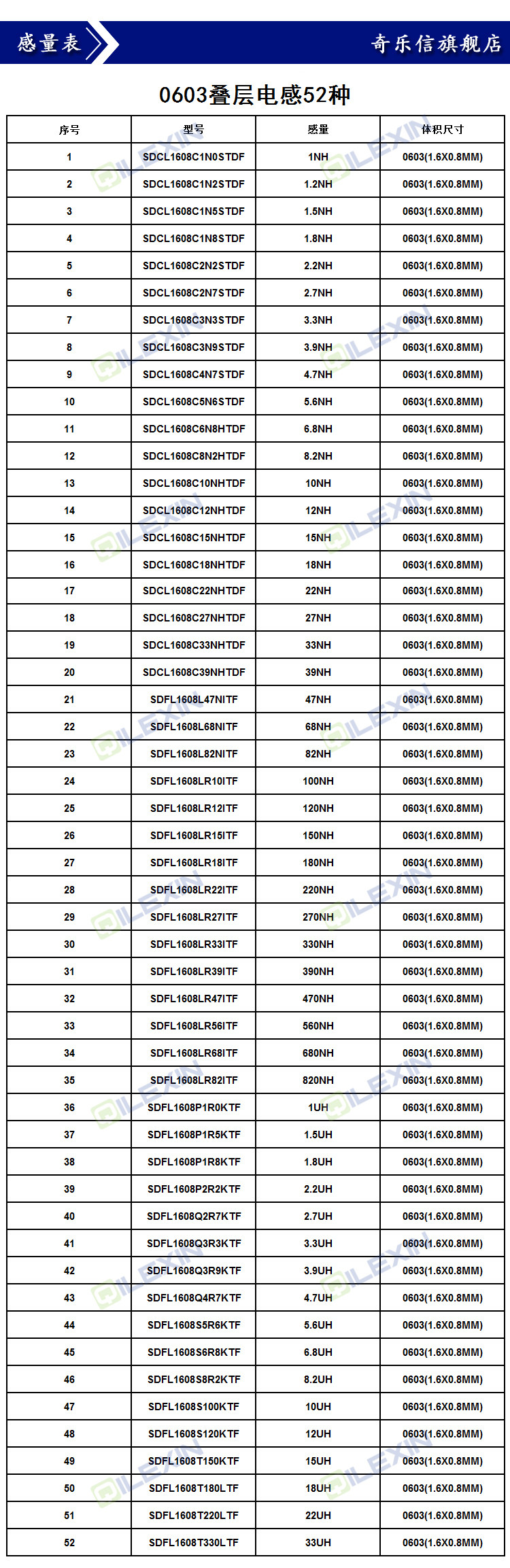 感量表

奇乐信旗舰店

0603叠层电感52种

| 序号 | 型号 | 感量 | 体积尺寸 |
|---|---|---|---|
| 1 | SDCL1608C1N0STDF | 1NH | 0603(1.6X0.8MM) |
| 2 | SDCL1608C1N2STDF | 1.2NH | 0603(1.6X0.8MM) |
| 3 | SDCL1608C1N5STDF | 1.5NH | 0603(1.6X0.8MM) |
| 4 | SDCL1608C1N8STDF | 1.8NH | 0603(1.6X0.8MM) |
| 5 | SDCL1608C2N2STDF | 2.2NH | 0603(1.6X0.8MM) |
| 6 | SDCL1608C2N7STDF | 2.7NH | 0603(1.6X0.8MM) |
| 7 | SDCL1608C3N3STDF | 3.3NH | 0603(1.6X0.8MM) |
| 8 | SDCL1608C3N9STDF | 3.9NH | 0603(1.6X0.8MM) |
| 9 | SDCL1608C4N7STDF | 4.7NH | 0603(1.6X0.8MM) |
| 10 | SDCL1608C5N6STDF | 5.6NH | 0603(1.6X0.8MM) |
| 11 | SDCL1608C6N8HTDF | 6.8NH | 0603(1.6X0.8MM) |
| 12 | SDCL1608C8N2HTDF | 8.2NH | 0603(1.6X0.8MM) |
| 13 | SDCL1608C10NHTDF | 10NH | 0603(1.6X0.8MM) |
| 14 | SDCL1608C12NHTDF | 12NH | 0603(1.6X0.8MM) |
| 15 | SDCL1608C15NHTDF | 15NH | 0603(1.6X0.8MM) |
| 16 | SDCL1608C18NHTDF | 18NH | 0603(1.6X0.8MM) |
| 17 | SDCL1608C22NHTDF | 22NH | 0603(1.6X0.8MM) |
| 18 | SDCL1608C27NHTDF | 27NH | 0603(1.6X0.8MM) |
| 19 | SDCL1608C33NHTDF | 33NH | 0603(1.6X0.8MM) |
| 20 | SDCL1608C39NHTDF | 39NH | 0603(1.6X0.8MM) |
| 21 | SDFL1608L47NITF | 47NH | 0603(1.6X0.8MM) |
| 22 | SDFL1608L68NITF | 68NH | 0603(1.6X0.8MM) |
| 23 | SDFL1608L82NITF | 82NH | 0603(1.6X0.8MM) |
| 24 | SDFL1608LR10ITF | 100NH | 0603(1.6X0.8MM) |
| 25 | SDFL1608LR12ITF | 120NH | 0603(1.6X0.8MM) |
| 26 | SDFL1608LR15ITF | 150NH | 0603(1.6X0.8MM) |
| 27 | SDFL1608LR18ITF | 180NH | 0603(1.6X0.8MM) |
| 28 | SDFL1608LR22ITF | 220NH | 0603(1.6X0.8MM) |
| 29 | SDFL1608LR27ITF | 270NH | 0603(1.6X0.8MM) |
| 30 | SDFL1608LR33ITF | 330NH | 0603(1.6X0.8MM) |
| 31 | SDFL1608LR39ITF | 390NH | 0603(1.6X0.8MM) |
| 32 | SDFL1608LR47ITF | 470NH | 0603(1.6X0.8MM) |
| 33 | SDFL1608LR56ITF | 560NH | 0603(1.6X0.8MM) |
| 34 | SDFL1608LR68ITF | 680NH | 0603(1.6X0.8MM) |
| 35 | SDFL1608LR82ITF | 820NH | 0603(1.6X0.8MM) |
| 36 | SDFL1608P1R0KTF | 1UH | 0603(1.6X0.8MM) |
| 37 | SDFL1608P1R5KTF | 1.5UH | 0603(1.6X0.8MM) |
| 38 | SDFL1608P1R8KTF | 1.8UH | 0603(1.6X0.8MM) |
| 39 | SDFL1608P2R2KTF | 2.2UH | 0603(1.6X0.8MM) |
| 40 | SDFL1608Q2R7KTF | 2.7UH | 0603(1.6X0.8MM) |
| 41 | SDFL1608Q3R3KTF | 3.3UH | 0603(1.6X0.8MM) |
| 42 | SDFL1608Q3R9KTF | 3.9UH | 0603(1.6X0.8MM) |
| 43 | SDFL1608Q4R7KTF | 4.7UH | 0603(1.6X0.8MM) |
| 44 | SDFL1608S5R6KTF | 5.6UH | 0603(1.6X0.8MM) |
| 45 | SDFL1608S6R8KTF | 6.8UH | 0603(1.6X0.8MM) |
| 46 | SDFL1608S8R2KTF | 8.2UH | 0603(1.6X0.8MM) |
| 47 | SDFL1608S100KTF | 10UH | 0603(1.6X0.8MM) |
| 48 | SDFL1608S120KTF | 12UH | 0603(1.6X0.8MM) |
| 49 | SDFL1608T150KTF | 15UH | 0603(1.6X0.8MM) |
| 50 | SDFL1608T180LTF | 18UH | 0603(1.6X0.8MM) |
| 51 | SDFL1608T220LTF | 22UH | 0603(1.6X0.8MM) |
| 52 | SDFL1608T330LTF | 33UH | 0603(1.6X0.8MM) |

QILEXIN